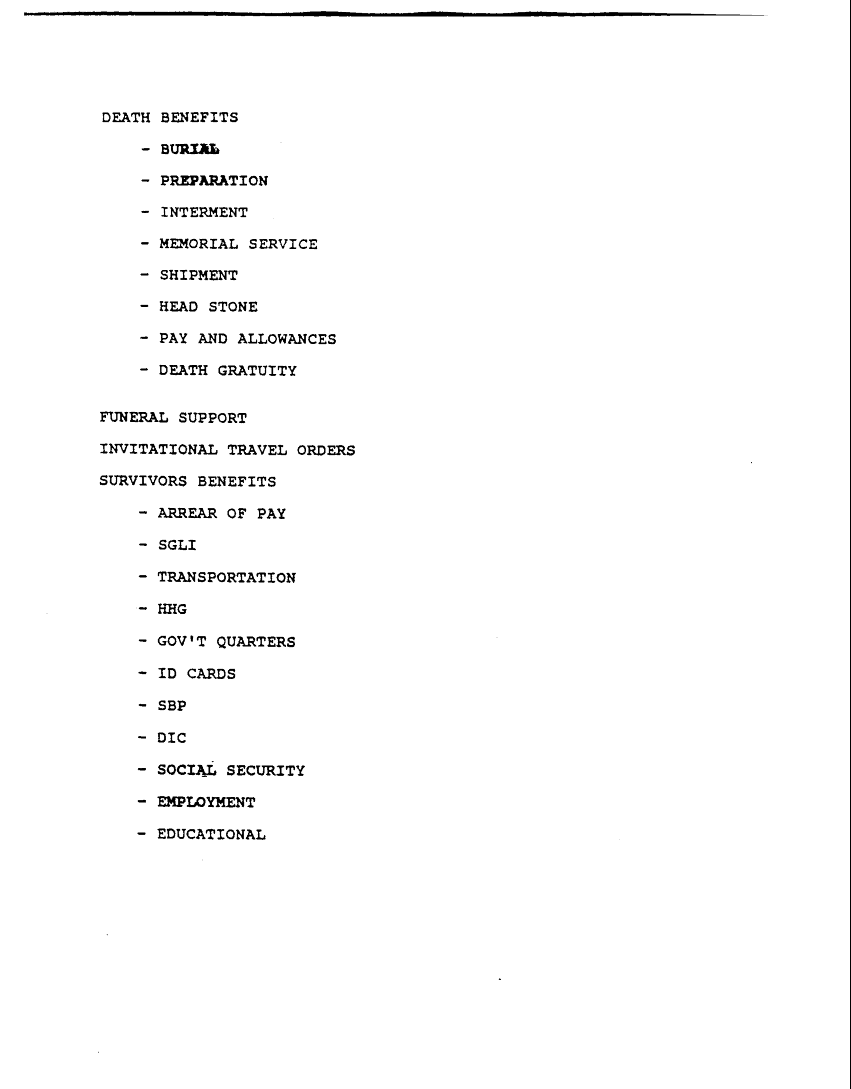 DEATH BENEFITS

- BURIAL

- PREPARATION

- INTERMENT

- MEMORIAL SERVICE

- SHIPMENT

- HEAD STONE

- PAY AND ALLOWANCES

- DEATH GRATUITY

FUNERAL SUPPORT

INVITATIONAL TRAVEL ORDERS

SURVIVORS BENEFITS

- ARREAR OF PAY

- SGLI

- TRANSPORTATION

- HHG

- GOV'T QUARTERS

- ID CARDS

- SBP

- DIC

- SOCIAL SECURITY

- EMPLOYMENT

- EDUCATIONAL